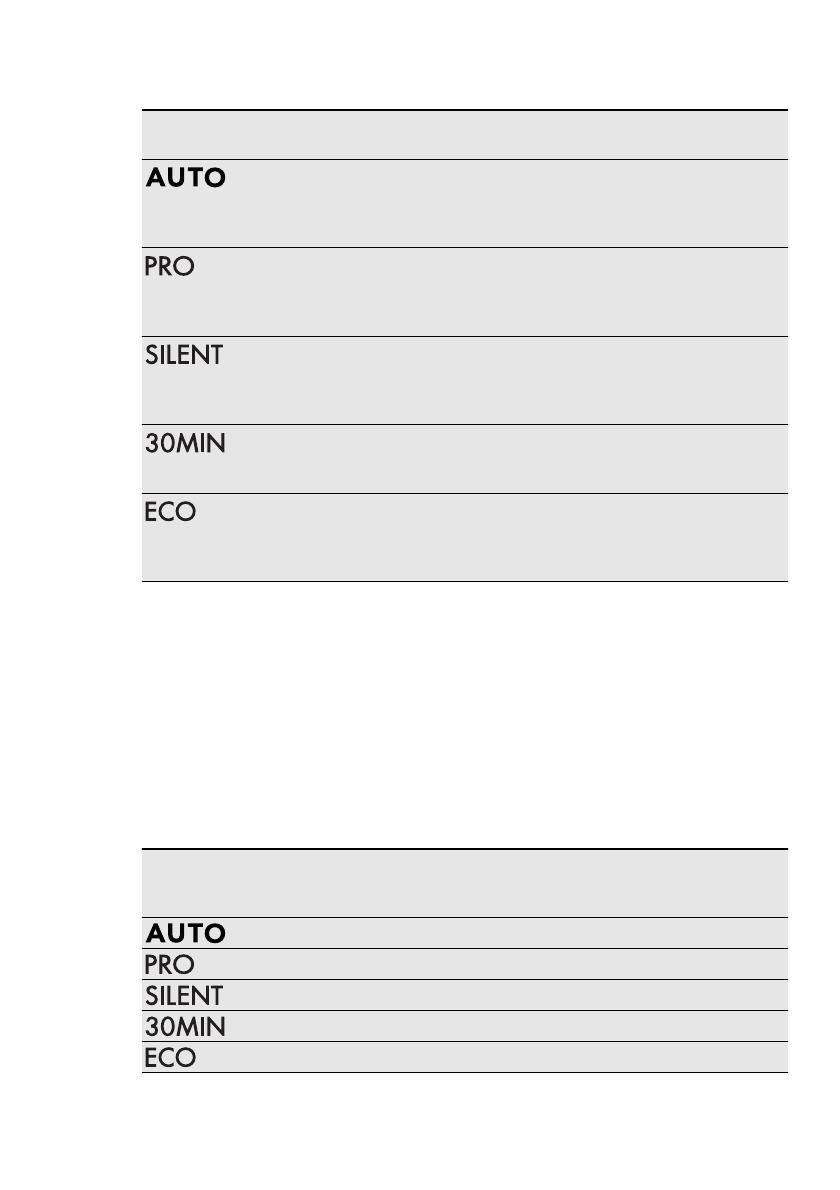 AUTO

PRO

SILENT

30MIN

ECO

AUTO
PRO
SILENT
30MIN
ECO